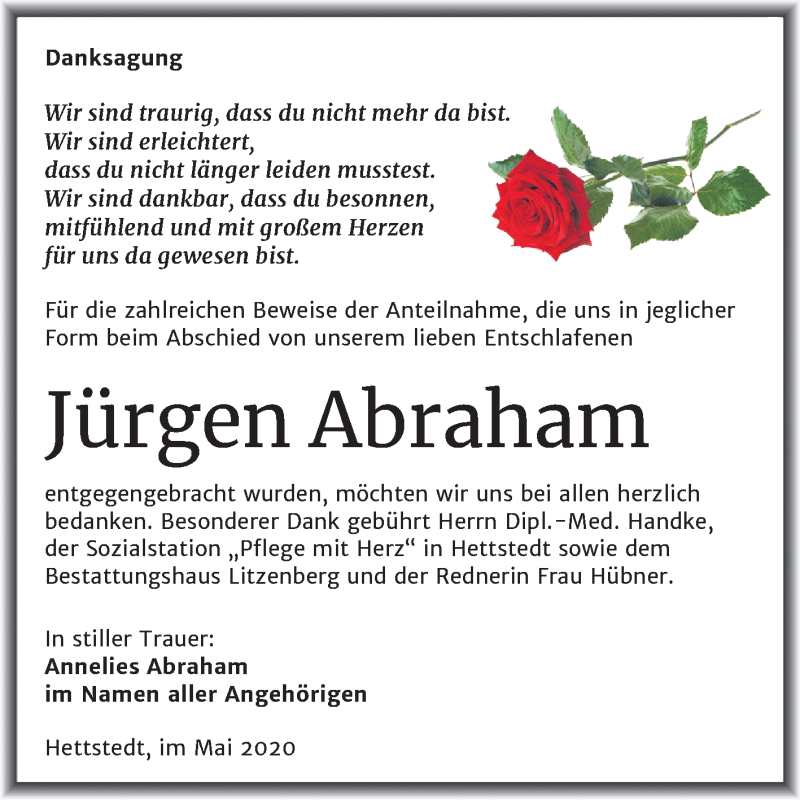 Danksagung

Wir sind traurig, dass du nicht mehr da bist.
Wir sind erleichtert,
dass du nicht länger leiden musstest.
Wir sind dankbar, dass du besonnen,
mitfühlend und mit großem Herzen
für uns da gewesen bist.

Für die zahlreichen Beweise der Anteilnahme, die uns in jeglicher Form beim Abschied von unserem lieben Entschlafenen

Jürgen Abraham

entgegengebracht wurden, möchten wir uns bei allen herzlich bedanken. Besonderer Dank gebührt Herrn Dipl.-Med. Handke, der Sozialstation „Pflege mit Herz“ in Hettstedt sowie dem Bestattungshaus Litzenberg und der Rednerin Frau Hübner.

In stiller Trauer:
Annelies Abraham
im Namen aller Angehörigen

Hettstedt, im Mai 2020